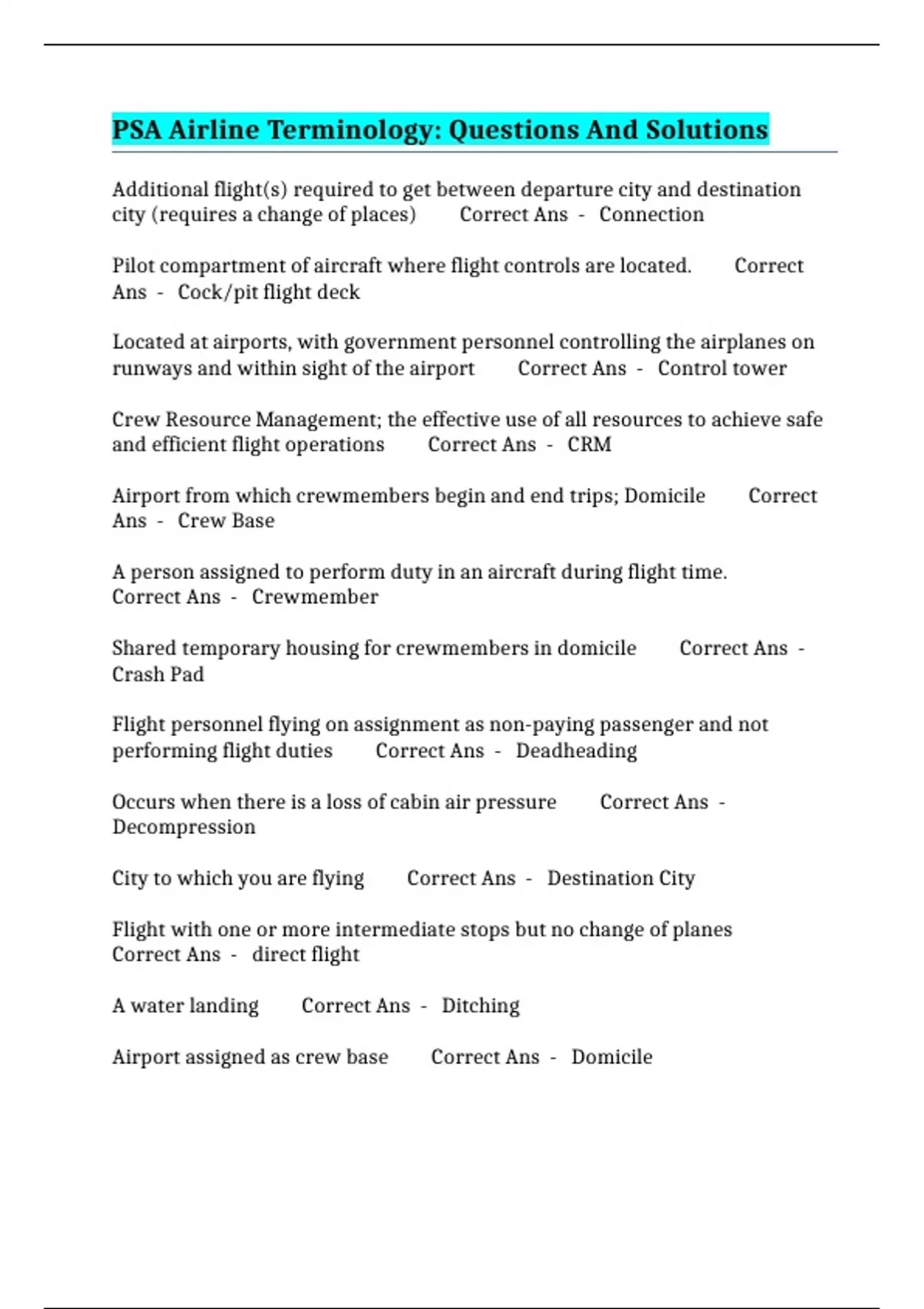 PSA Airline Terminology: Questions And Solutions

Additional flight(s) required to get between departure city and destination city (requires a change of places) Correct Ans - Connection

Pilot compartment of aircraft where flight controls are located. Correct Ans - Cock/pit flight deck

Located at airports, with government personnel controlling the airplanes on runways and within sight of the airport Correct Ans - Control tower

Crew Resource Management; the effective use of all resources to achieve safe and efficient flight operations Correct Ans - CRM

Airport from which crewmembers begin and end trips; Domicile Correct Ans - Crew Base

A person assigned to perform duty in an aircraft during flight time. Correct Ans - Crewmember

Shared temporary housing for crewmembers in domicile Correct Ans - Crash Pad

Flight personnel flying on assignment as non-paying passenger and not performing flight duties Correct Ans - Deadheading

Occurs when there is a loss of cabin air pressure Correct Ans - Decompression

City to which you are flying Correct Ans - Destination City

Flight with one or more intermediate stops but no change of planes Correct Ans - direct flight

A water landing Correct Ans - Ditching

Airport assigned as crew base Correct Ans - Domicile